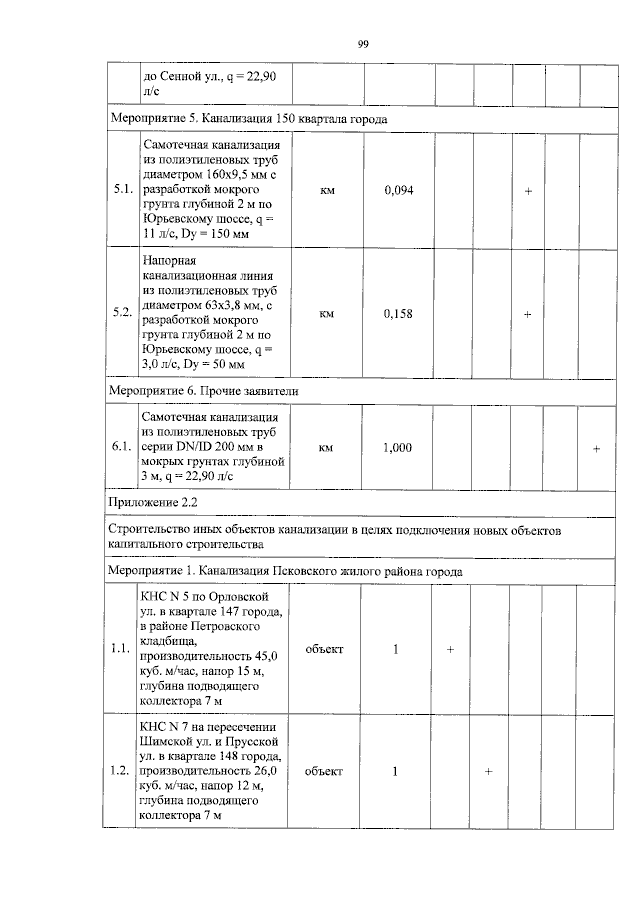 99

|  | до Сенной ул., q = 22,90 л/с |  |  |  |  |  |  |  |
|---|---|---|---|---|---|---|---|---|
| Мероприятие 5. Канализация 150 квартала города | | | | | | | | |
| 5.1. | Самотечная канализация из полиэтиленовых труб диаметром 160х9,5 мм с разработкой мокрого грунта глубиной 2 м по Юрьевскому шоссе, q = 11 л/с, Dy = 150 мм | км | 0,094 |  |  | + |  |  |
| 5.2. | Напорная канализационная линия из полиэтиленовых труб диаметром 63х3,8 мм, с разработкой мокрого грунта глубиной 2 м по Юрьевскому шоссе, q = 3,0 л/с, Dy = 50 мм | км | 0,158 |  |  | + |  |  |
| Мероприятие 6. Прочие заявители | | | | | | | | |
| 6.1. | Самотечная канализация из полиэтиленовых труб серии DN/ID 200 мм в мокрых грунтах глубиной 3 м, q = 22,90 л/с | км | 1,000 |  |  |  |  | + |
| Приложение 2.2 | | | | | | | | |
| Строительство иных объектов канализации в целях подключения новых объектов капитального строительства | | | | | | | | |
| Мероприятие 1. Канализация Псковского жилого района города | | | | | | | | |
| 1.1. | КНС N 5 по Орловской ул. в квартале 147 города, в районе Петровского кладбища, производительность 45,0 куб. м/час, напор 15 м, глубина подводящего коллектора 7 м | объект | 1 | + |  |  |  |  |
| 1.2. | КНС N 7 на пересечении Шимской ул. и Прусской ул. в квартале 148 города, производительность 26,0 куб. м/час, напор 12 м, глубина подводящего коллектора 7 м | объект | 1 |  | + |  |  |  |